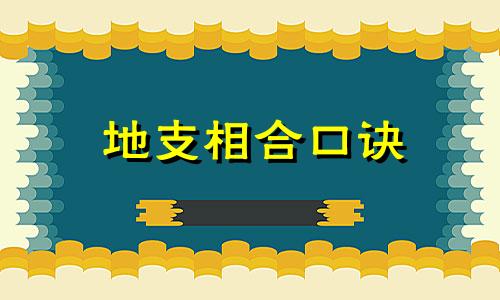 地支相合口诀